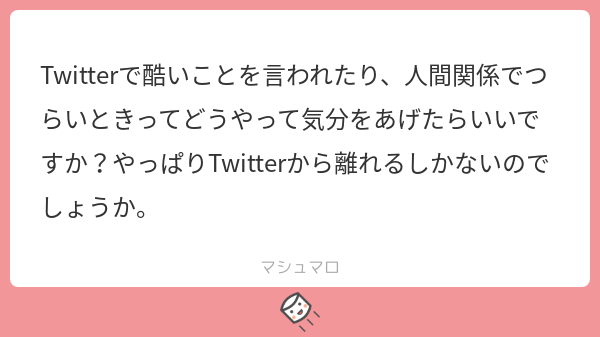 Twitterで酷いことを言われたり、人間関係でつらいときってどうやって気分をあげたらいいですか？やっぱりTwitterから離れるしかないのでしょうか。

マシュマロ